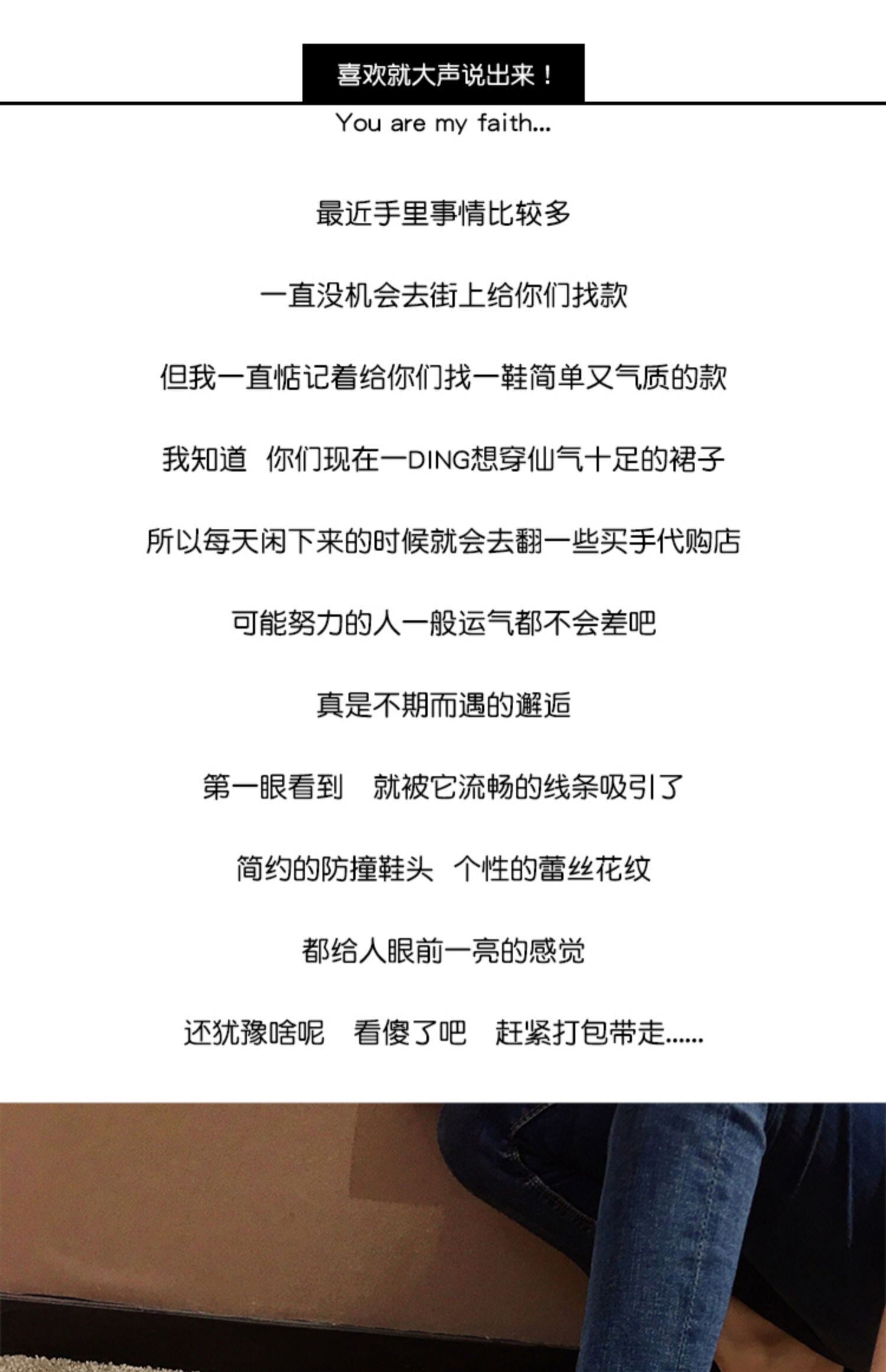 喜欢就大声说出来！

You are my faith...

最近手里事情比较多

一直没机会去街上给你们找款

但我一直惦记着给你们找一鞋简单又气质的款

我知道 你们现在一DING想穿仙气十足的裙子

所以每天闲下来的时候就会去翻一些买手代购店

可能努力的人一般运气都不会差吧

真是不期而遇的邂逅

第一眼看到 就被它流畅的线条吸引了

简约的防撞鞋头 个性的蕾丝花纹

都给人眼前一亮的感觉

还犹豫啥呢 看傻了吧 赶紧打包带走......